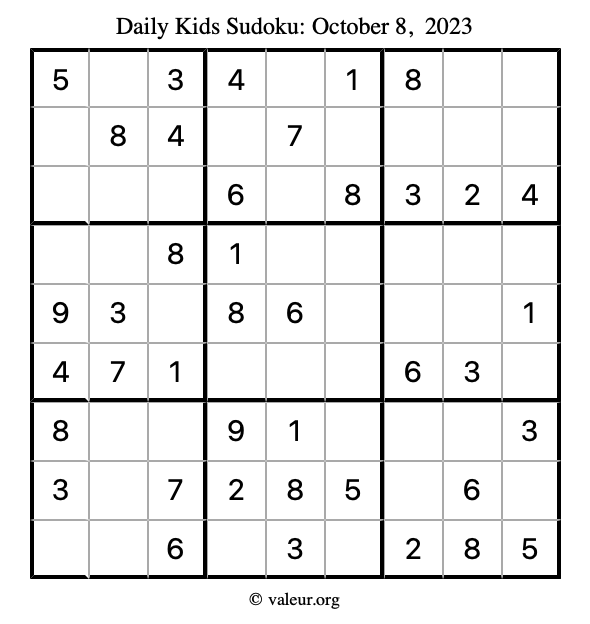 Daily Kids Sudoku: October 8, 2023

| 5 |  | 3 | 4 |  | 1 | 8 |  |  |
|---|---|---|---|---|---|---|---|---|
|  | 8 | 4 |  | 7 |  |  |  |  |
|  |  |  | 6 |  | 8 | 3 | 2 | 4 |
|  |  | 8 | 1 |  |  |  |  |  |
| 9 | 3 |  | 8 | 6 |  |  |  | 1 |
| 4 | 7 | 1 |  |  |  | 6 | 3 |  |
| 8 |  |  | 9 | 1 |  |  |  | 3 |
| 3 |  | 7 | 2 | 8 | 5 |  | 6 |  |
|  |  | 6 |  | 3 |  | 2 | 8 | 5 |

© valeur.org